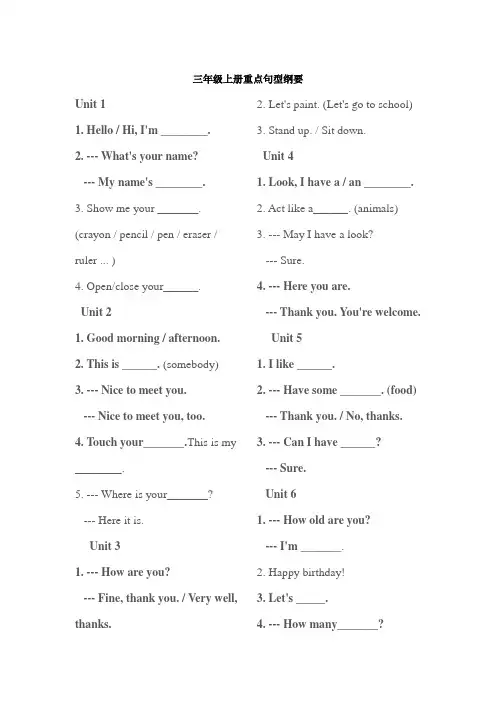 三年级上册重点句型纲要

Unit 1

1. Hello / Hi, I'm ____.

2. --- What's your name?

--- My name's ____.

3. Show me your ____.

(crayon / pencil / pen / eraser / ruler ... )

4. Open/close your____.

Unit 2

1. Good morning / afternoon.

2. This is ____. (somebody)

3. --- Nice to meet you.

--- Nice to meet you, too.

4. Touch your____.This is my ____.

5. --- Where is your____?

--- Here it is.

Unit 3

1. --- How are you?

--- Fine, thank you. / Very well, thanks.

2. Let's paint. (Let's go to school)

3. Stand up. / Sit down.

Unit 4

1. Look, I have a / an ____.

2. Act like a____. (animals)

3. --- May I have a look?

--- Sure.

4. --- Here you are.

--- Thank you. You're welcome.

Unit 5

1. I like ____.

2. --- Have some ____. (food)

--- Thank you. / No, thanks.

3. --- Can I have ____?

--- Sure.

Unit 6

1. --- How old are you?

--- I'm ____.

2. Happy birthday!

3. Let's ____.

4. --- How many____?